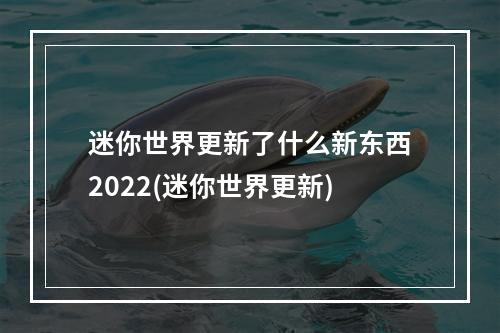 迷你世界更新了什么新东西2022(迷你世界更新)